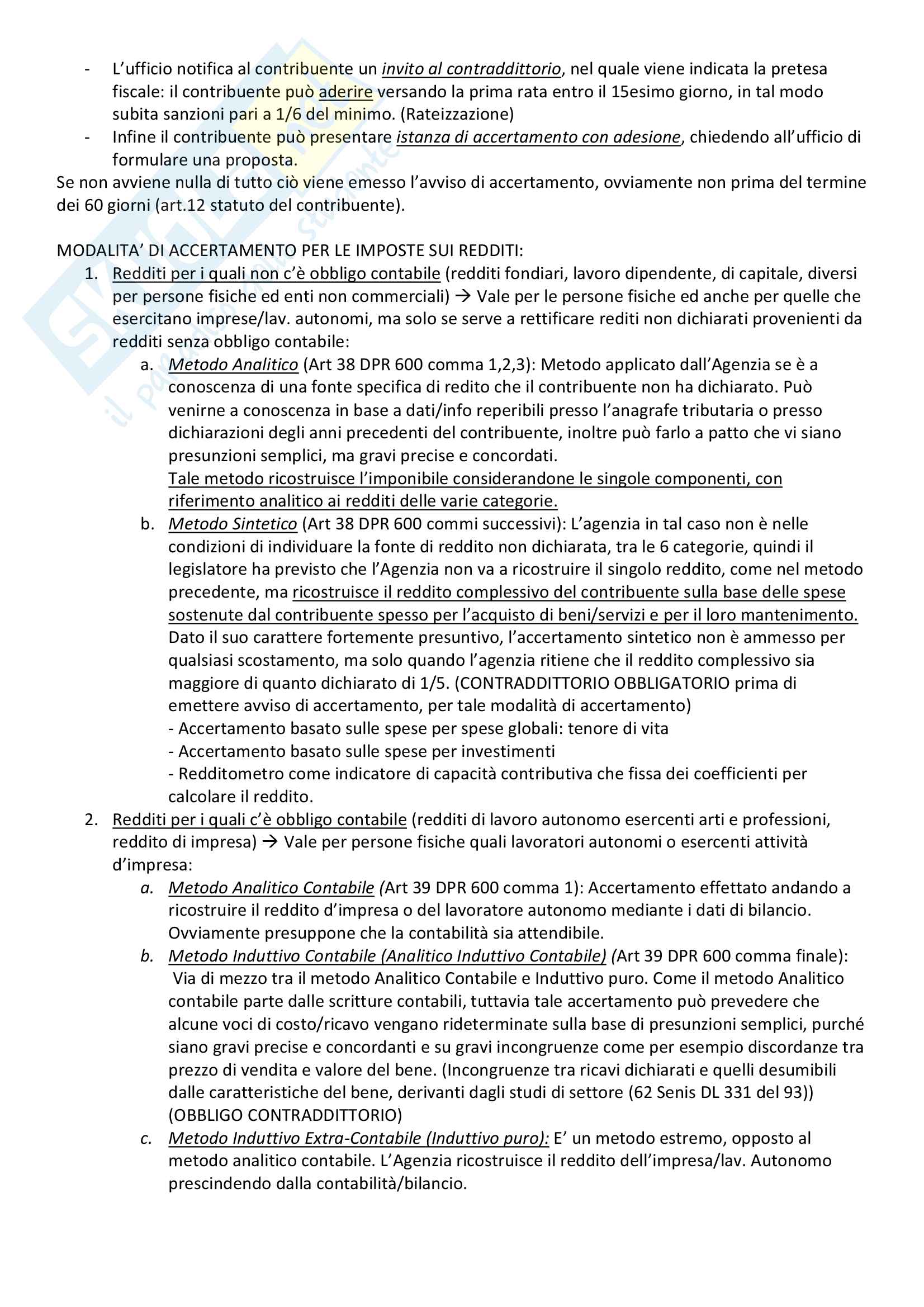 - L'ufficio notifica al contribuente un invito al contraddittorio, nel quale viene indicata la pretesa fiscale: il contribuente può aderire versando la prima rata entro il 15esimo giorno, in tal modo subita sanzioni pari a 1/6 del minimo. (Rateizzazione)
- Infine il contribuente può presentare istanza di accertamento con adesione, chiedendo all'ufficio di formulare una proposta.

Se non avviene nulla di tutto ciò viene emesso l'avviso di accertamento, ovviamente non prima del termine dei 60 giorni (art.12 statuto del contribuente).

MODALITA' DI ACCERTAMENTO PER LE IMPOSTE SUI REDDITI:

1. Redditi per i quali non c'è obbligo contabile (redditi fondiari, lavoro dipendente, di capitale, diversi per persone fisiche ed enti non commerciali) → Vale per le persone fisiche ed anche per quelle che esercitano imprese/lav. autonomi, ma solo se serve a rettificare rediti non dichiarati provenienti da redditi senza obbligo contabile:
 a. Metodo Analitico (Art 38 DPR 600 comma 1,2,3): Metodo applicato dall'Agenzia se è a conoscenza di una fonte specifica di redito che il contribuente non ha dichiarato. Può venirne a conoscenza in base a dati/info reperibili presso l'anagrafe tributaria o presso dichiarazioni degli anni precedenti del contribuente, inoltre può farlo a patto che vi siano presunzioni semplici, ma gravi precise e concordati.
 Tale metodo ricostruisce l'imponibile considerandone le singole componenti, con riferimento analitico ai redditi delle varie categorie.
 b. Metodo Sintetico (Art 38 DPR 600 commi successivi): L'agenzia in tal caso non è nelle condizioni di individuare la fonte di reddito non dichiarata, tra le 6 categorie, quindi il legislatore ha previsto che l'Agenzia non va a ricostruire il singolo reddito, come nel metodo precedente, ma ricostruisce il reddito complessivo del contribuente sulla base delle spese sostenute dal contribuente spesso per l'acquisto di beni/servizi e per il loro mantenimento.
 Dato il suo carattere fortemente presuntivo, l'accertamento sintetico non è ammesso per qualsiasi scostamento, ma solo quando l'agenzia ritiene che il reddito complessivo sia maggiore di quanto dichiarato di 1/5. (CONTRADDITTORIO OBBLIGATORIO prima di emettere avviso di accertamento, per tale modalità di accertamento)
 - Accertamento basato sulle spese per spese globali: tenore di vita
 - Accertamento basato sulle spese per investimenti
 - Redditometro come indicatore di capacità contributiva che fissa dei coefficienti per calcolare il reddito.
2. Redditi per i quali c'è obbligo contabile (redditi di lavoro autonomo esercenti arti e professioni, reddito di impresa) → Vale per persone fisiche quali lavoratori autonomi o esercenti attività d'impresa:
 a. Metodo Analitico Contabile (Art 39 DPR 600 comma 1): Accertamento effettato andando a ricostruire il reddito d'impresa o del lavoratore autonomo mediante i dati di bilancio. Ovviamente presuppone che la contabilità sia attendibile.
 b. Metodo Induttivo Contabile (Analitico Induttivo Contabile) (Art 39 DPR 600 comma finale): Via di mezzo tra il metodo Analitico Contabile e Induttivo puro. Come il metodo Analitico contabile parte dalle scritture contabili, tuttavia tale accertamento può prevedere che alcune voci di costo/ricavo vengano rideterminate sulla base di presunzioni semplici, purché siano gravi precise e concordanti e su gravi incongruenze come per esempio discordanze tra prezzo di vendita e valore del bene. (Incongruenze tra ricavi dichiarati e quelli desumibili dalle caratteristiche del bene, derivanti dagli studi di settore (62 Senis DL 331 del 93)) (OBBLIGO CONTRADDITTORIO)
 c. Metodo Induttivo Extra-Contabile (Induttivo puro): E' un metodo estremo, opposto al metodo analitico contabile. L'Agenzia ricostruisce il reddito dell'impresa/lav. Autonomo prescindendo dalla contabilità/bilancio.